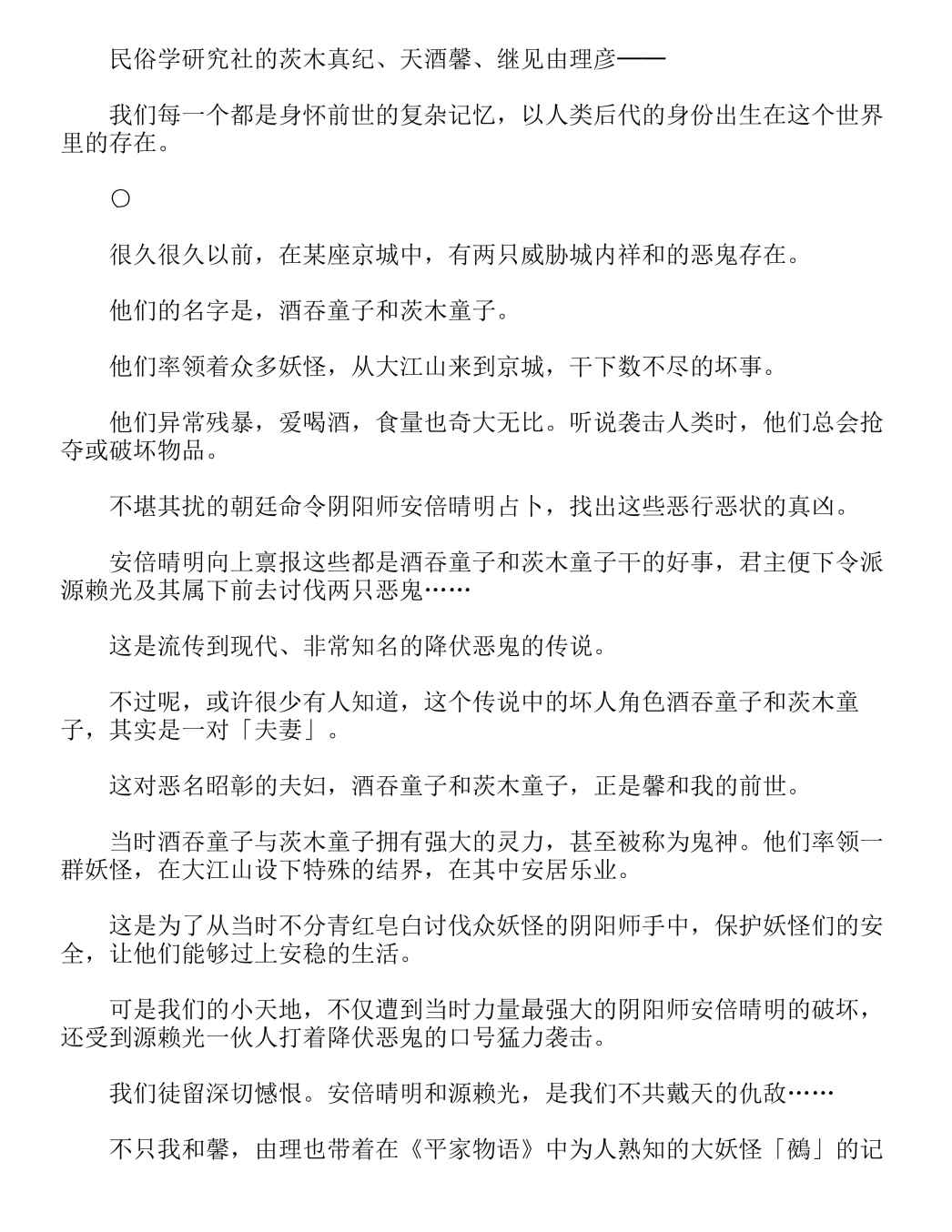 民俗学研究社的茨木真纪、天酒馨、继见由理彦——

我们每一个都是身怀前世的复杂记忆，以人类后代的身份出生在这个世界里的存在。

○

很久很久以前，在某座京城中，有两只威胁城内祥和的恶鬼存在。

他们的名字是，酒吞童子和茨木童子。

他们率领着众多妖怪，从大江山来到京城，干下数不尽的坏事。

他们异常残暴，爱喝酒，食量也奇大无比。听说袭击人类时，他们总会抢夺或破坏物品。

不堪其扰的朝廷命令阴阳师安倍晴明占卜，找出这些恶行恶状的真凶。

安倍晴明向上禀报这些都是酒吞童子和茨木童子干的好事，君主便下令派源赖光及其属下前去讨伐两只恶鬼……

这是流传到现代、非常知名的降伏恶鬼的传说。

不过呢，或许很少有人知道，这个传说中的坏人角色酒吞童子和茨木童子，其实是一对「夫妻」。

这对恶名昭彰的夫妇，酒吞童子和茨木童子，正是馨和我的前世。

当时酒吞童子与茨木童子拥有强大的灵力，甚至被称为鬼神。他们率领一群妖怪，在大江山设下特殊的结界，在其中安居乐业。

这是为了从当时不分青红皂白讨伐众妖怪的阴阳师手中，保护妖怪们的安全，让他们能够过上安稳的生活。

可是我们的小天地，不仅遭到当时力量最强大的阴阳师安倍晴明的破坏，还受到源赖光一伙人打着降伏恶鬼的口号猛力袭击。

我们徒留深切憾恨。安倍晴明和源赖光，是我们不共戴天的仇敌……

不只我和馨，由理也带着在《平家物语》中为人熟知的大妖怪「鵺」的记